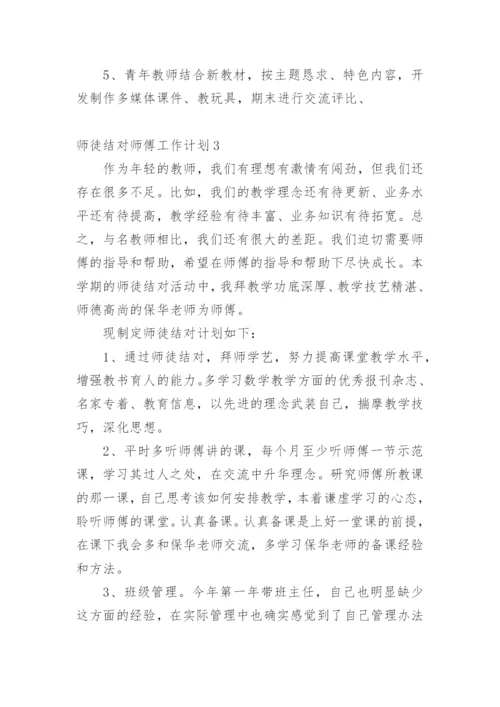 5、青年教师结合新教材，按主题恳求、特色内容，开发制作多媒体课件、教玩具，期末进行交流评比、

师徒结对师傅工作计划3

作为年轻的教师，我们有理想有激情有闯劲，但我们还存在很多不足。比如，我们的教学理念还有待更新、业务水平还有待提高，教学经验有待丰富、业务知识有待拓宽。总之，与名教师相比，我们还有很大的差距。我们迫切需要师傅的指导和帮助，希望在师傅的指导和帮助下尽快成长。本学期的师徒结对活动中，我拜教学功底深厚、教学技艺精湛、师德高尚的保华老师为师傅。

现制定师徒结对计划如下：

1、通过师徒结对，拜师学艺，努力提高课堂教学水平，增强教书育人的能力。多学习数学教学方面的优秀报刊杂志、名家专着、教育信息，以先进的理念武装自己，揣摩教学技巧，深化思想。

2、平时多听师傅讲的课，每个月至少听师傅一节示范课，学习其过人之处，在交流中升华理念。研究师傅所教课的那一课，自己思考该如何安排教学，本着谦虚学习的心态，聆听师傅的课堂。认真备课。认真备课是上好一堂课的前提，在课下我会多和保华老师交流，多学习保华老师的备课经验和方法。

3、班级管理。今年第一年带班主任，自己也明显缺少这方面的经验，在实际管理中也确实感觉到了自己管理办法